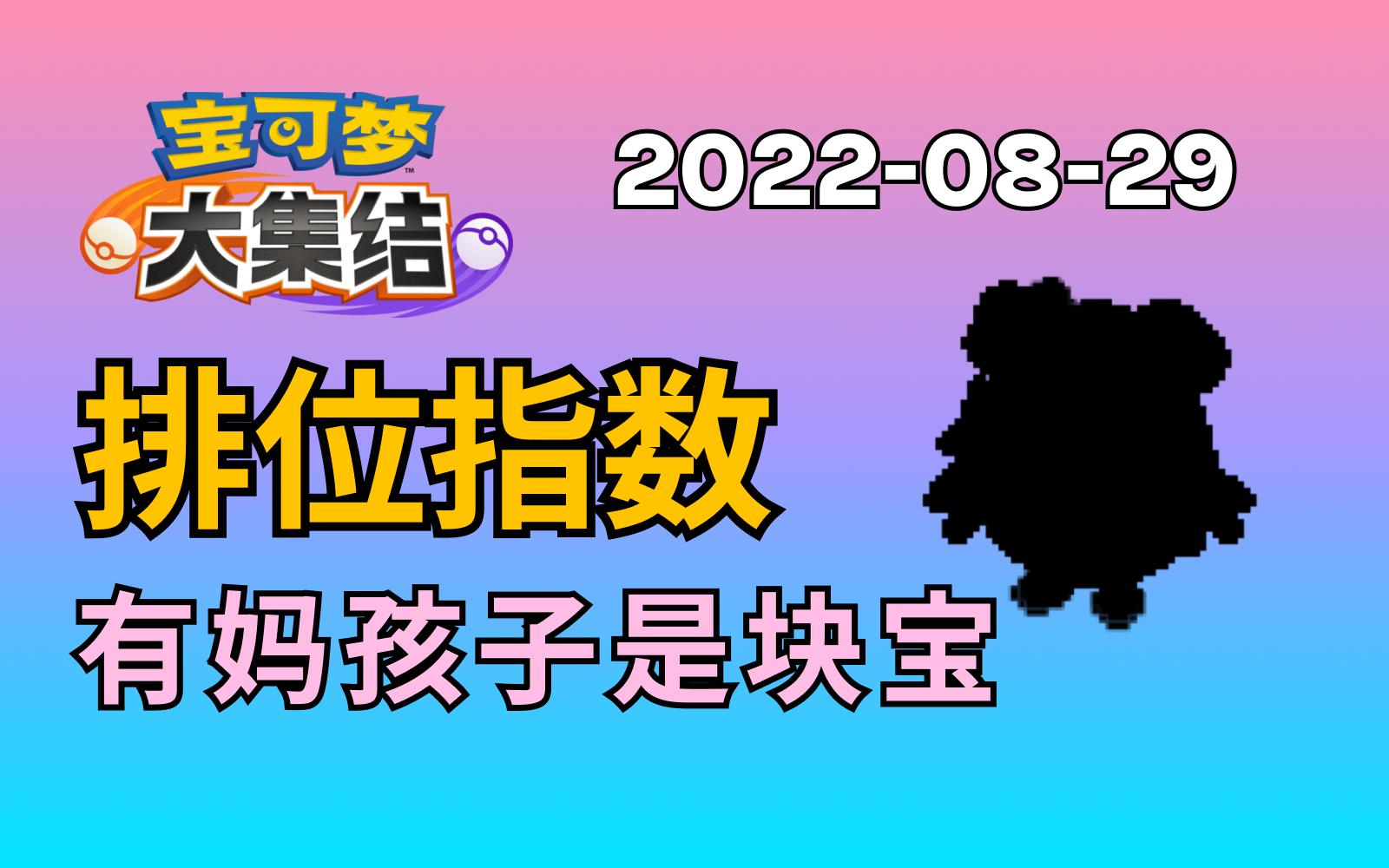 宝可梦™
大集结

2022-08-29

排位指数

有妈孩子是块宝